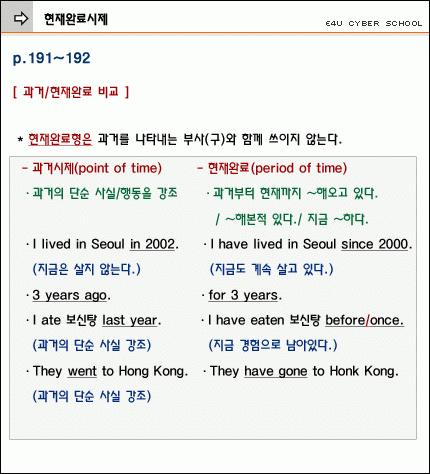 현재완료시제

E4U CYBER SCHOOL

p.191~192

[ 과거/현재완료 비교 ]

* 현재완료형은 과거를 나타내는 부사(구)와 함께 쓰이지 않는다.

- 과거시제(point of time)

· 과거의 단순 사실/행동을 강조

· I lived in Seoul in 2002.

(지금은 살지 않는다.)

· 3 years ago.

· I ate 보신탕 last year.

(과거의 단순 사실 강조)

· They went to Hong Kong.

(과거의 단순 사실 강조)

- 현재완료(period of time)

· 과거부터 현재까지 ~해오고 있다.

/ ~해본적 있다./ 지금 ~하다.

· I have lived in Seoul since 2000.

(지금도 계속 살고 있다.)

· for 3 years.

· I have eaten 보신탕 before/once.

(지금 경험으로 남아있다.)

· They have gone to Honk Kong.